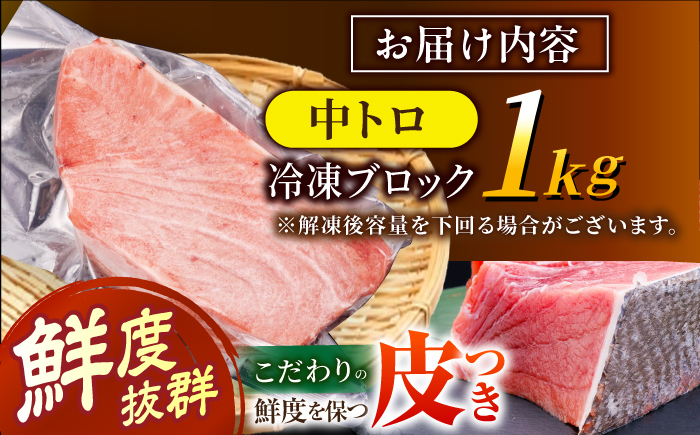 お届け内容

中トロ

冷凍ブロック 1kg

※解凍後容量を下回る場合がございます。

鮮度抜群

こだわりの鮮度を保つ

皮つき